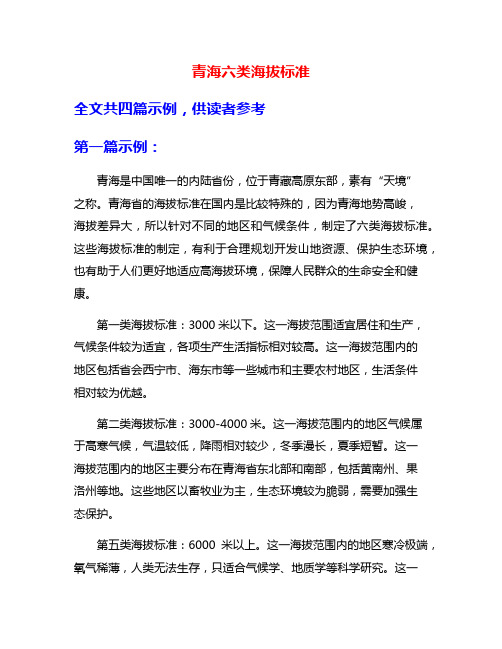 青海六类海拔标准

全文共四篇示例，供读者参考

第一篇示例：

青海是中国唯一的内陆省份，位于青藏高原东部，素有“天境”之称。青海省的海拔标准在国内是比较特殊的，因为青海地势高峻，海拔差异大，所以针对不同的地区和气候条件，制定了六类海拔标准。这些海拔标准的制定，有利于合理规划开发山地资源、保护生态环境，也有助于人们更好地适应高海拔环境，保障人民群众的生命安全和健康。

第一类海拔标准：3000 米以下。这一海拔范围适宜居住和生产，气候条件较为适宜，各项生产生活指标相对较高。这一海拔范围内的地区包括省会西宁市、海东市等一些城市和主要农村地区，生活条件相对较为优越。

第二类海拔标准：3000-4000 米。这一海拔范围内的地区气候属于高寒气候，气温较低，降雨相对较少，冬季漫长，夏季短暂。这一海拔范围内的地区主要分布在青海省东北部和南部，包括黄南州、果洛州等地。这些地区以畜牧业为主，生态环境较为脆弱，需要加强生态保护。

第五类海拔标准：6000 米以上。这一海拔范围内的地区寒冷极端，氧气稀薄，人类无法生存，只适合气候学、地质学等科学研究。这一